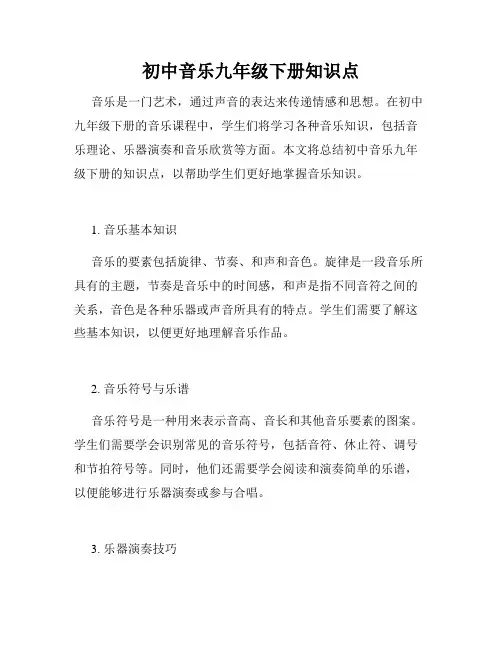 初中音乐九年级下册知识点

音乐是一门艺术，通过声音的表达来传递情感和思想。在初中九年级下册的音乐课程中，学生们将学习各种音乐知识，包括音乐理论、乐器演奏和音乐欣赏等方面。本文将总结初中音乐九年级下册的知识点，以帮助学生们更好地掌握音乐知识。

1. 音乐基本知识

音乐的要素包括旋律、节奏、和声和音色。旋律是一段音乐所具有的主题，节奏是音乐中的时间感，和声是指不同音符之间的关系，音色是各种乐器或声音所具有的特点。学生们需要了解这些基本知识，以便更好地理解音乐作品。

2. 音乐符号与乐谱

音乐符号是一种用来表示音高、音长和其他音乐要素的图案。学生们需要学会识别常见的音乐符号，包括音符、休止符、调号和节拍符号等。同时，他们还需要学会阅读和演奏简单的乐谱，以便能够进行乐器演奏或参与合唱。

3. 乐器演奏技巧